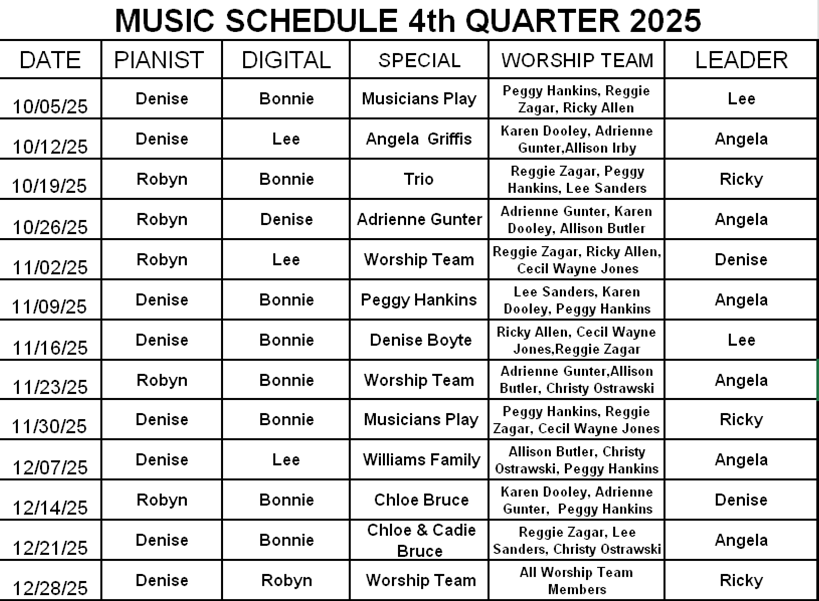 MUSIC SCHEDULE 4th QUARTER 2025

| DATE | PIANIST | DIGITAL | SPECIAL | WORSHIP TEAM | LEADER |
|---|---|---|---|---|---|
| 10/05/25 | Denise | Bonnie | Musicians Play | Peggy Hankins, Reggie Zagar, Ricky Allen | Lee |
| 10/12/25 | Denise | Lee | Angela Griffis | Karen Dooley, Adrienne Gunter,Allison Irby | Angela |
| 10/19/25 | Robyn | Bonnie | Trio | Reggie Zagar, Peggy Hankins, Lee Sanders | Ricky |
| 10/26/25 | Robyn | Denise | Adrienne Gunter | Adrienne Gunter, Karen Dooley, Allison Butler | Angela |
| 11/02/25 | Robyn | Lee | Worship Team | Reggie Zagar, Ricky Allen, Cecil Wayne Jones | Denise |
| 11/09/25 | Denise | Bonnie | Peggy Hankins | Lee Sanders, Karen Dooley, Peggy Hankins | Angela |
| 11/16/25 | Denise | Bonnie | Denise Boyte | Ricky Allen, Cecil Wayne Jones,Reggie Zagar | Lee |
| 11/23/25 | Robyn | Bonnie | Worship Team | Adrienne Gunter,Allison Butler, Christy Ostrawski | Angela |
| 11/30/25 | Denise | Bonnie | Musicians Play | Peggy Hankins, Reggie Zagar, Cecil Wayne Jones | Ricky |
| 12/07/25 | Denise | Lee | Williams Family | Allison Butler, Christy Ostrawski, Peggy Hankins | Angela |
| 12/14/25 | Robyn | Bonnie | Chloe Bruce | Karen Dooley, Adrienne Gunter, Peggy Hankins | Denise |
| 12/21/25 | Denise | Bonnie | Chloe & Cadie Bruce | Reggie Zagar, Lee Sanders, Christy Ostrawski | Angela |
| 12/28/25 | Denise | Robyn | Worship Team | All Worship Team Members | Ricky |